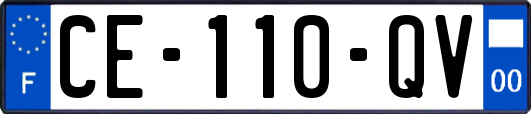 F
CE-110-QV
00